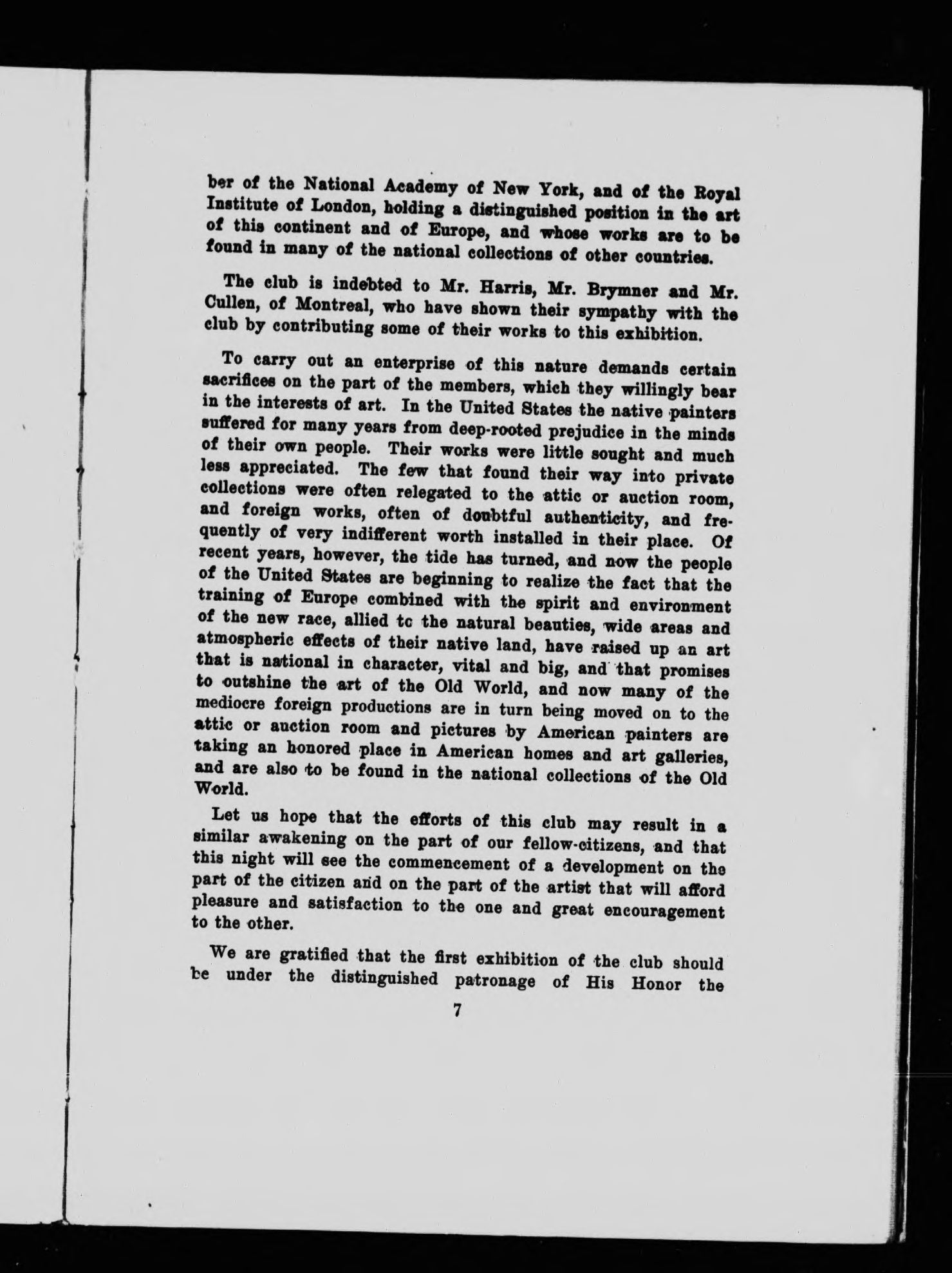 ber of the National Academy of New York, and of the Royal Institute of London, holding a distinguished position in the art of this continent and of Europe, and whose works are to be found in many of the national collections of other countries.

The club is indebted to Mr. Harris, Mr. Brymner and Mr. Cullen, of Montreal, who have shown their sympathy with the club by contributing some of their works to this exhibition.

To carry out an enterprise of this nature demands certain sacrifices on the part of the members, which they willingly bear in the interests of art. In the United States the native painters suffered for many years from deep-rooted prejudice in the minds of their own people. Their works were little sought and much less appreciated. The few that found their way into private collections were often relegated to the attic or auction room, and foreign works, often of doubtful authenticity, and frequently of very indifferent worth installed in their place. Of recent years, however, the tide has turned, and now the people of the United States are beginning to realize the fact that the training of Europe combined with the spirit and environment of the new race, allied tc the natural beauties, wide areas and atmospheric effects of their native land, have raised up an art that is national in character, vital and big, and that promises to outshine the art of the Old World, and now many of the mediocre foreign productions are in turn being moved on to the attic or auction room and pictures by American painters are taking an honored place in American homes and art galleries, and are also to be found in the national collections of the Old World.

Let us hope that the efforts of this club may result in a similar awakening on the part of our fellow-citizens, and that this night will see the commencement of a development on the part of the citizen and on the part of the artist that will afford pleasure and satisfaction to the one and great encouragement to the other.

We are gratified that the first exhibition of the club should be under the distinguished patronage of His Honor the

7